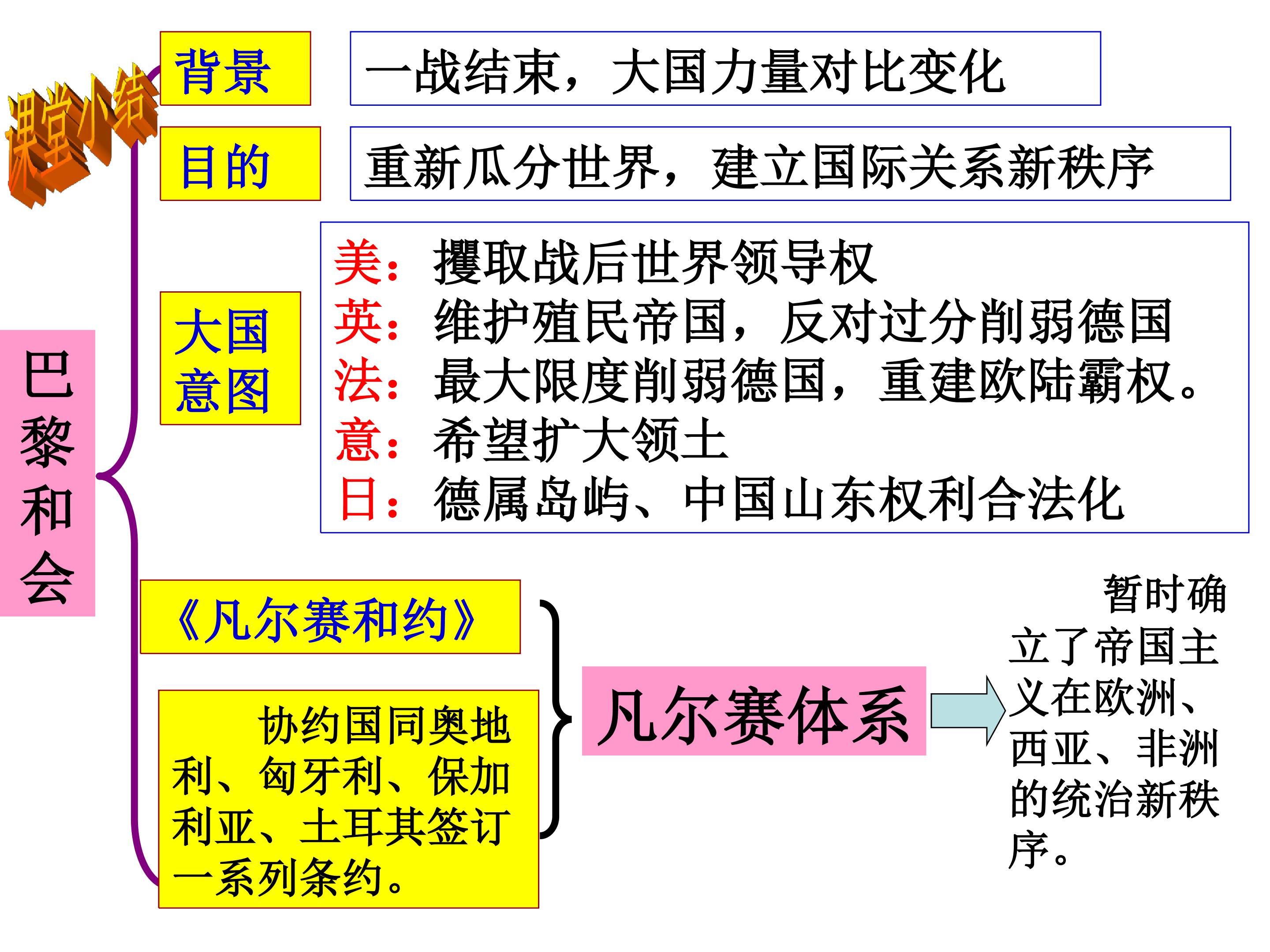 课堂小结

巴黎和会

背景

一战结束，大国力量对比变化

目的

重新瓜分世界，建立国际关系新秩序

大国意图

美：攫取战后世界领导权
英：维护殖民帝国，反对过分削弱德国
法：最大限度削弱德国，重建欧陆霸权。
意：希望扩大领土
日：德属岛屿、中国山东权利合法化

《凡尔赛和约》

协约国同奥地利、匈牙利、保加利亚、土耳其签订一系列条约。

凡尔赛体系

暂时确立了帝国主义在欧洲、西亚、非洲的统治新秩序。